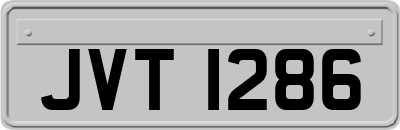 JVT 1286